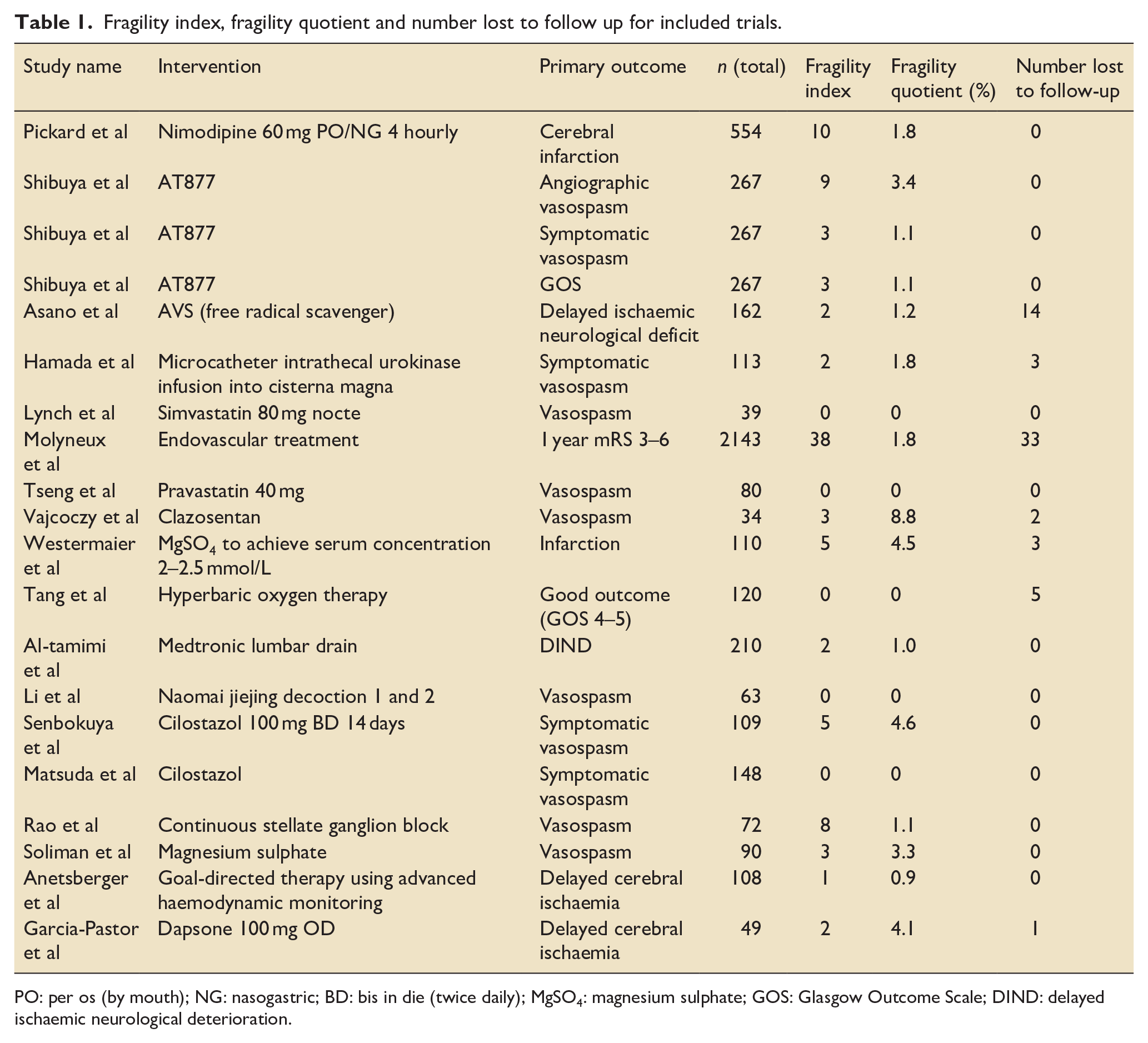 Table 1. Fragility index, fragility quotient and number lost to follow up for included trials.

| Study name | Intervention | Primary outcome | n (total) | Fragility index | Fragility quotient (%) | Number lost to follow-up |
|---|---|---|---|---|---|---|
| Pickard et al | Nimodipine 60 mg PO/NG 4 hourly | Cerebral infarction | 554 | 10 | 1.8 | 0 |
| Shibuya et al | AT877 | Angiographic vasospasm | 267 | 9 | 3.4 | 0 |
| Shibuya et al | AT877 | Symptomatic vasospasm | 267 | 3 | 1.1 | 0 |
| Shibuya et al | AT877 | GOS | 267 | 3 | 1.1 | 0 |
| Asano et al | AVS (free radical scavenger) | Delayed ischaemic neurological deficit | 162 | 2 | 1.2 | 14 |
| Hamada et al | Microcatheter intrathecal urokinase infusion into cisterna magna | Symptomatic vasospasm | 113 | 2 | 1.8 | 3 |
| Lynch et al | Simvastatin 80 mg nocte | Vasospasm | 39 | 0 | 0 | 0 |
| Molyneux et al | Endovascular treatment | 1 year mRS 3–6 | 2143 | 38 | 1.8 | 33 |
| Tseng et al | Pravastatin 40 mg | Vasospasm | 80 | 0 | 0 | 0 |
| Vajcoczy et al | Clazosentan | Vasospasm | 34 | 3 | 8.8 | 2 |
| Westermaier et al | $MgSO_4$ to achieve serum concentration 2–2.5 mmol/L | Infarction | 110 | 5 | 4.5 | 3 |
| Tang et al | Hyperbaric oxygen therapy | Good outcome (GOS 4–5) | 120 | 0 | 0 | 5 |
| Al-tamimi et al | Medtronic lumbar drain | DIND | 210 | 2 | 1.0 | 0 |
| Li et al | Naomai jiejing decoction 1 and 2 | Vasospasm | 63 | 0 | 0 | 0 |
| Senbokuya et al | Cilostazol 100 mg BD 14 days | Symptomatic vasospasm | 109 | 5 | 4.6 | 0 |
| Matsuda et al | Cilostazol | Symptomatic vasospasm | 148 | 0 | 0 | 0 |
| Rao et al | Continuous stellate ganglion block | Vasospasm | 72 | 8 | 1.1 | 0 |
| Soliman et al | Magnesium sulphate | Vasospasm | 90 | 3 | 3.3 | 0 |
| Anetsberger et al | Goal-directed therapy using advanced haemodynamic monitoring | Delayed cerebral ischaemia | 108 | 1 | 0.9 | 0 |
| Garcia-Pastor et al | Dapsone 100 mg OD | Delayed cerebral ischaemia | 49 | 2 | 4.1 | 1 |

PO: per os (by mouth); NG: nasogastric; BD: bis in die (twice daily); $MgSO_4$: magnesium sulphate; GOS: Glasgow Outcome Scale; DIND: delayed ischaemic neurological deterioration.